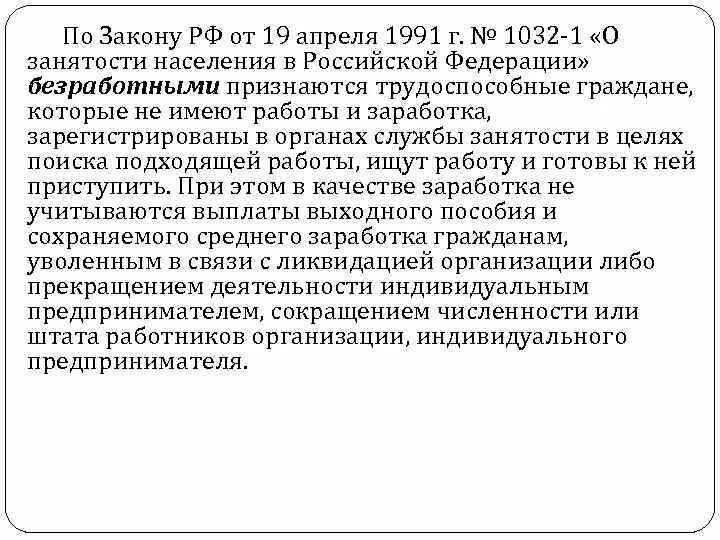 По Закону РФ от 19 апреля 1991 г. № 1032-1 «О занятости населения в Российской Федерации» безработными признаются трудоспособные граждане, которые не имеют работы и заработка, зарегистрированы в органах службы занятости в целях поиска подходящей работы, ищут работу и готовы к ней приступить. При этом в качестве заработка не учитываются выплаты выходного пособия и сохраняемого среднего заработка гражданам, уволенным в связи с ликвидацией организации либо прекращением деятельности индивидуальным предпринимателем, сокращением численности или штата работников организации, индивидуального предпринимателя.